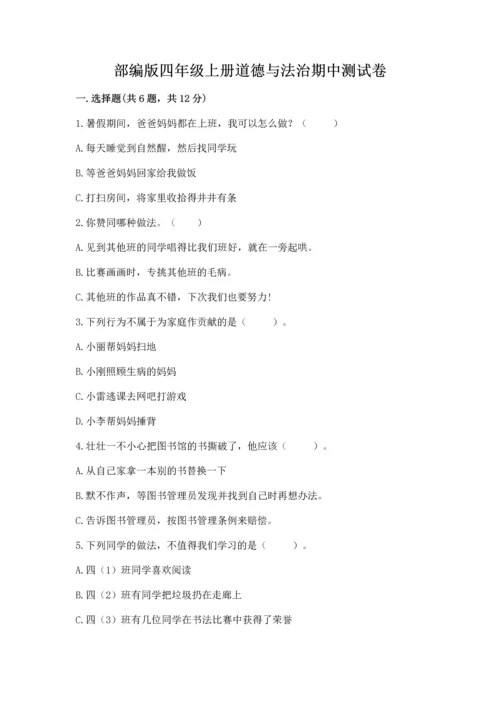 部编版四年级上册道德与法治期中测试卷

一. 选择题(共 6 题，共 12 分)

1. 暑假期间，爸爸妈妈都在上班，我可以怎么做？（　　）

A. 每天睡觉到自然醒，然后找同学玩

B. 等爸爸妈妈回家给我做饭

C. 打扫房间，将家里收拾得井井有条

2. 你赞同哪种做法。（　　）

A. 见到其他班的同学唱得比我们班好，就在一旁起哄。

B. 比赛画画时，专挑其他班的毛病。

C. 其他班的作品真不错，下次我们也要努力!

3. 下列行为不属于为家庭作贡献的是（　　）。

A. 小丽帮妈妈扫地

B. 小刚照顾生病的妈妈

C. 小雷逃课去网吧打游戏

D. 小李帮妈妈捶背

4. 壮壮一不小心把图书馆的书撕破了，他应该（　　）。

A. 从自己家拿一本别的书替换一下

B. 默不作声，等图书管理员发现并找到自己时再想办法。

C. 告诉图书管理员，按图书管理条例来赔偿。

5. 下列同学的做法，不值得我们学习的是（　　）。

A. 四（1）班同学喜欢阅读

B. 四（2）班有同学把垃圾扔在走廊上

C. 四（3）班有几位同学在书法比赛中获得了荣誉